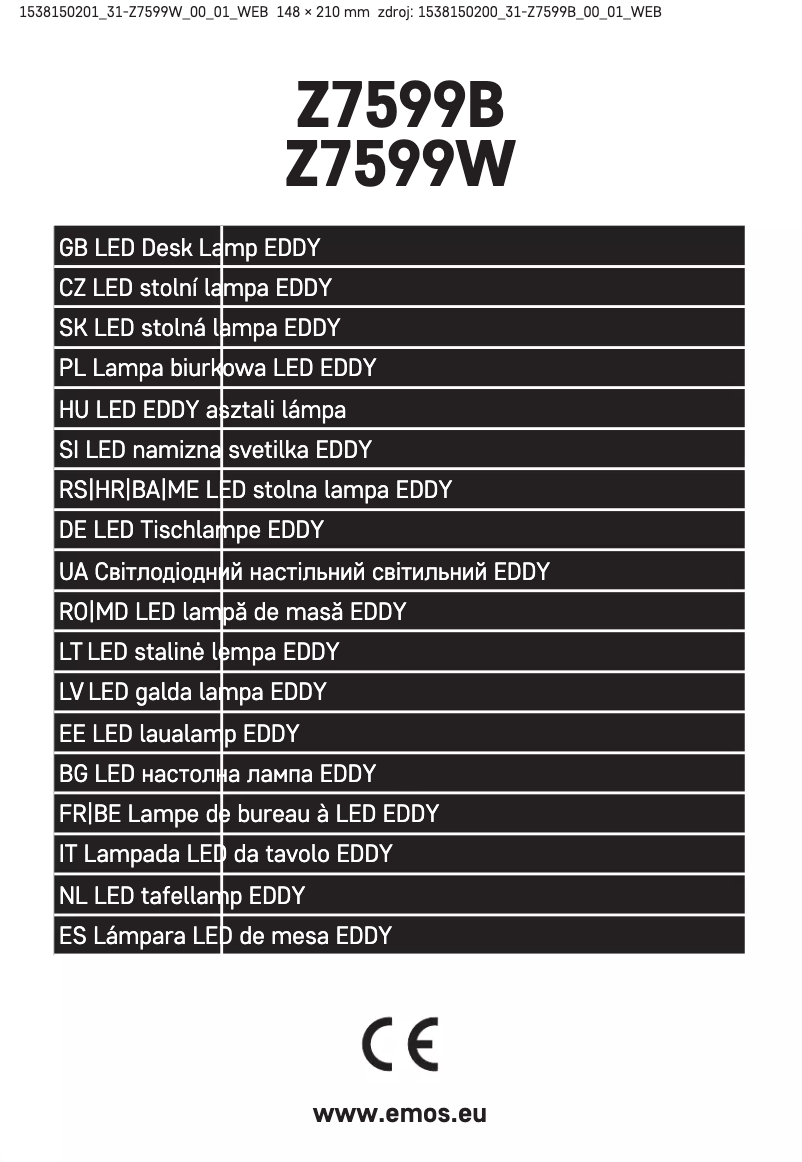 1538150201_31-Z7599W_00_01_WEB 148 × 210 mm zdroj: 1538150200_31-Z7599B_00_01_WEB

Z7599B
Z7599W

GB LED Desk Lamp EDDY
CZ LED stolní lampa EDDY
SK LED stolná lampa EDDY
PL Lampa biurkowa LED EDDY
HU LED EDDY asztali lámpa
SI LED namizna svetilka EDDY
RS|HR|BA|ME LED stolna lampa EDDY
DE LED Tischlampe EDDY
UA Світлодіодний настільний світильний EDDY
RO|MD LED lampă de masă EDDY
LT LED stalinė lempa EDDY
LV LED galda lampa EDDY
EE LED laualamp EDDY
BG LED настолна лампа EDDY
FR|BE Lampe de bureau à LED EDDY
IT Lampada LED da tavolo EDDY
NL LED tafellamp EDDY
ES Lámpara LED de mesa EDDY

CE

www.emos.eu